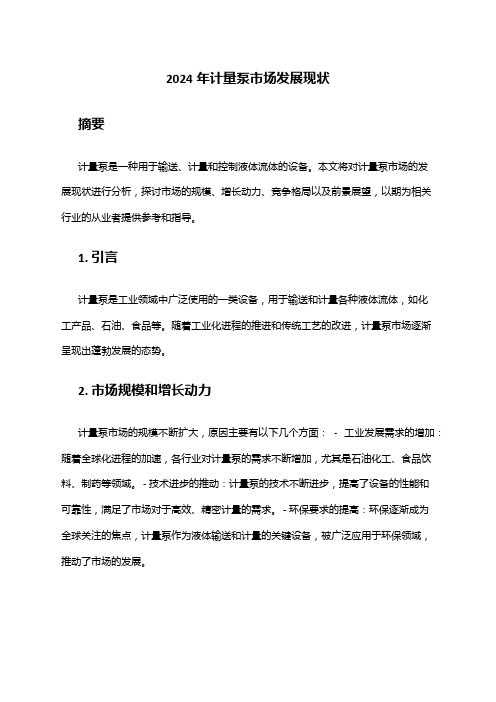 2024 年计量泵市场发展现状

摘要

计量泵是一种用于输送、计量和控制液体流体的设备。本文将对计量泵市场的发展现状进行分析，探讨市场的规模、增长动力、竞争格局以及前景展望，以期为相关行业的从业者提供参考和指导。

1. 引言

计量泵是工业领域中广泛使用的一类设备，用于输送和计量各种液体流体，如化工产品、石油、食品等。随着工业化进程的推进和传统工艺的改进，计量泵市场逐渐呈现出蓬勃发展的态势。

2. 市场规模和增长动力

计量泵市场的规模不断扩大，原因主要有以下几个方面： - 工业发展需求的增加：随着全球化进程的加速，各行业对计量泵的需求不断增加，尤其是石油化工、食品饮料、制药等领域。 - 技术进步的推动：计量泵的技术不断进步，提高了设备的性能和可靠性，满足了市场对于高效、精密计量的需求。 - 环保要求的提高：环保逐渐成为全球关注的焦点，计量泵作为液体输送和计量的关键设备，被广泛应用于环保领域，推动了市场的发展。